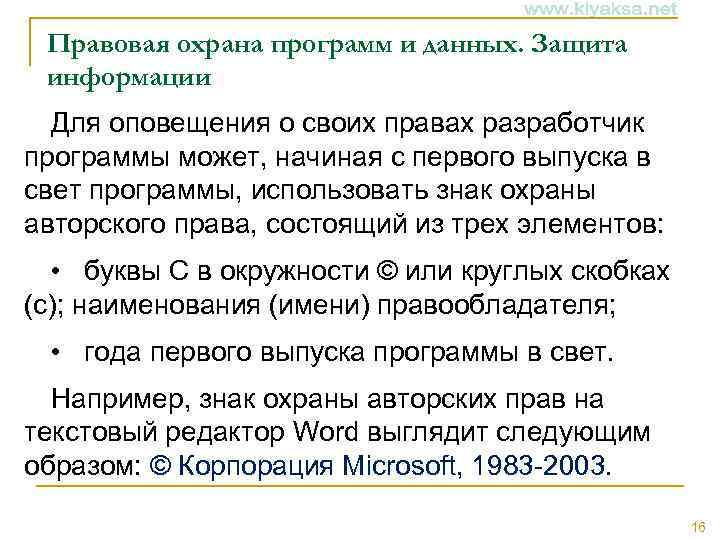 www.kiyaksa.net

Правовая охрана программ и данных. Защита информации

Для оповещения о своих правах разработчик программы может, начиная с первого выпуска в свет программы, использовать знак охраны авторского права, состоящий из трех элементов:

• буквы С в окружности © или круглых скобках (с); наименования (имени) правообладателя;

• года первого выпуска программы в свет.

Например, знак охраны авторских прав на текстовый редактор Word выглядит следующим образом: © Корпорация Microsoft, 1983-2003.

16